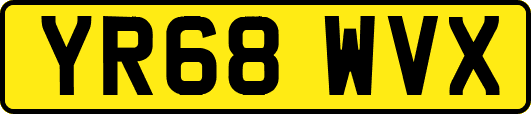 YR68 WVX